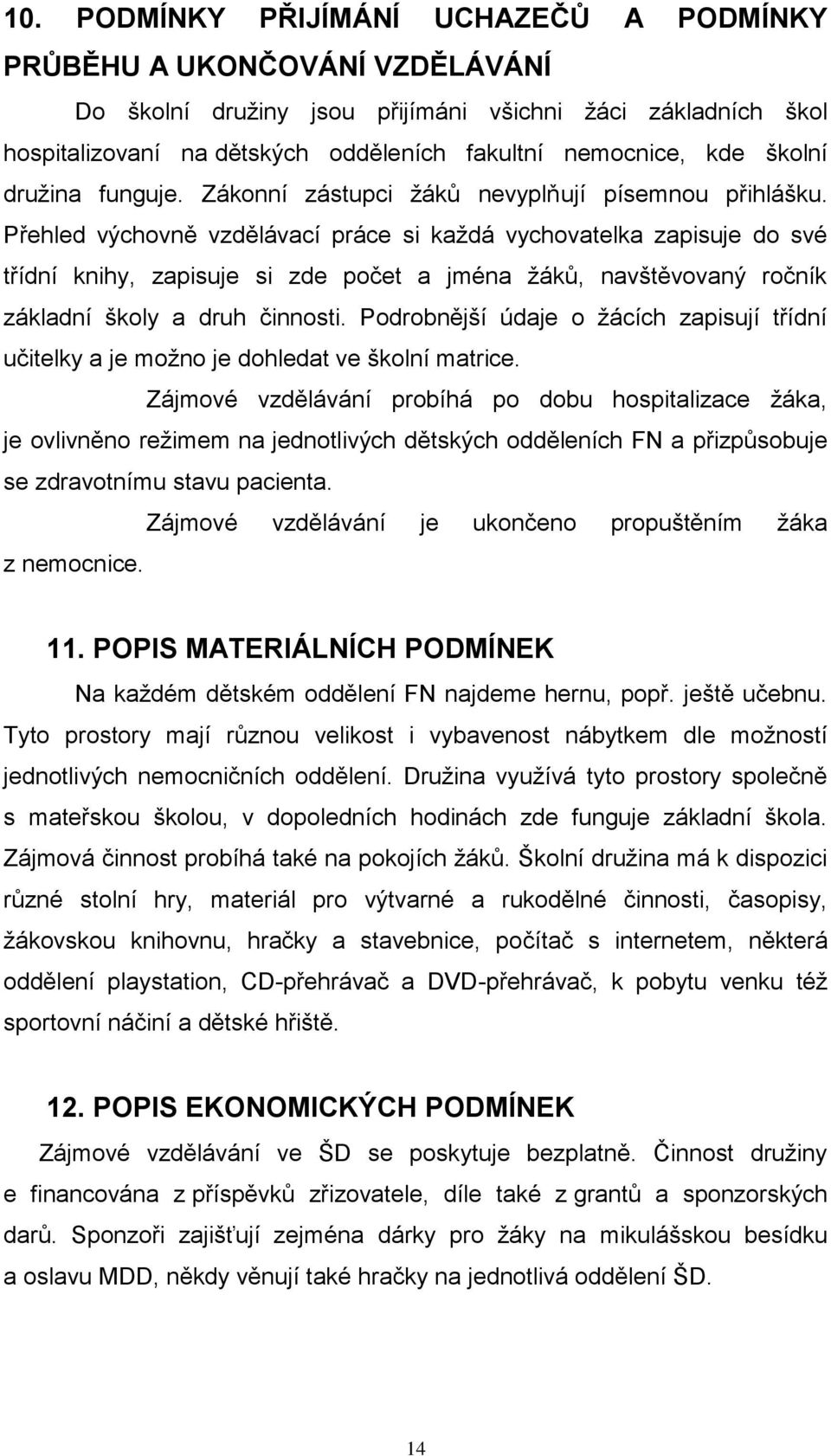 10. PODMÍNKY PŘIJÍMÁNÍ UCHAZEČŮ A PODMÍNKY PRŮBĚHU A UKONČOVÁNÍ VZDĚLÁVÁNÍ

Do školní družiny jsou přijímáni všichni žáci základních škol hospitalizovaní na dětských odděleních fakultní nemocnice, kde školní družina funguje. Zákonní zástupci žáků nevyplňují písemnou přihlášku. Přehled výchovně vzdělávací práce si každá vychovatelka zapisuje do své třídní knihy, zapisuje si zde počet a jména žáků, navštěvovaný ročník základní školy a druh činnosti. Podrobnější údaje o žácích zapisují třídní učitelky a je možno je dohledat ve školní matrice.

Zájmové vzdělávání probíhá po dobu hospitalizace žáka, je ovlivněno režimem na jednotlivých dětských odděleních FN a přizpůsobuje se zdravotnímu stavu pacienta.

Zájmové vzdělávání je ukončeno propuštěním žáka z nemocnice.

11. POPIS MATERIÁLNÍCH PODMÍNEK

Na každém dětském oddělení FN najdeme hernu, popř. ještě učebnu. Tyto prostory mají různou velikost i vybavenost nábytkem dle možností jednotlivých nemocničních oddělení. Družina využívá tyto prostory společně s mateřskou školou, v dopoledních hodinách zde funguje základní škola. Zájmová činnost probíhá také na pokojích žáků. Školní družina má k dispozici různé stolní hry, materiál pro výtvarné a rukodělné činnosti, časopisy, žákovskou knihovnu, hračky a stavebnice, počítač s internetem, některá oddělení playstation, CD-přehrávač a DVD-přehrávač, k pobytu venku též sportovní náčiní a dětské hřiště.

12. POPIS EKONOMICKÝCH PODMÍNEK

Zájmové vzdělávání ve ŠD se poskytuje bezplatně. Činnost družiny e financována z příspěvků zřizovatele, díle také z grantů a sponzorských darů. Sponzoři zajišťují zejména dárky pro žáky na mikulášskou besídku a oslavu MDD, někdy věnují také hračky na jednotlivá oddělení ŠD.

14